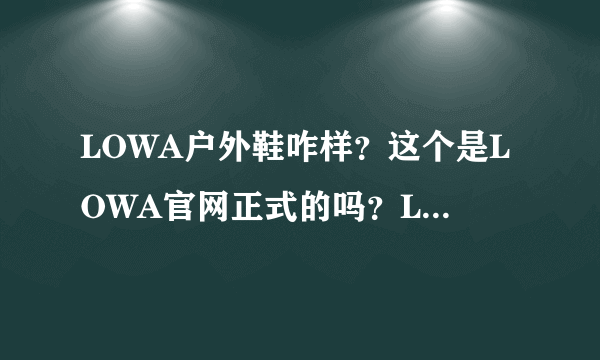 LOWA户外鞋咋样？这个是LOWA官网正式的吗？L...